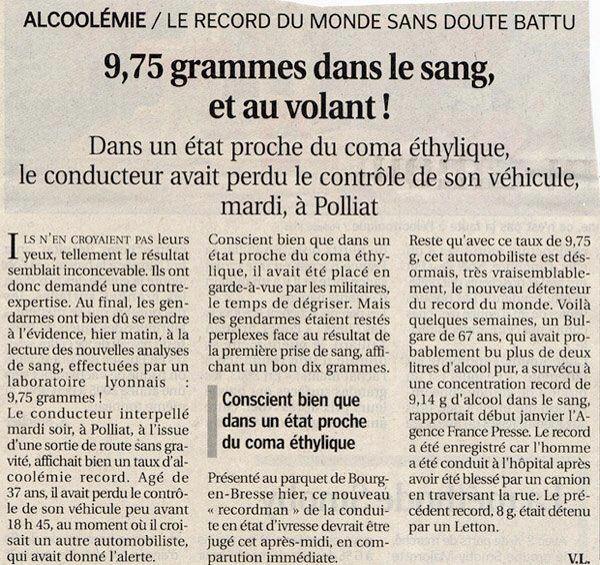 ALCOOLÉMIE / LE RECORD DU MONDE SANS DOUTE BATTU

9,75 grammes dans le sang, et au volant !

Dans un état proche du coma éthylique, le conducteur avait perdu le contrôle de son véhicule, mardi, à Polliat

ILS N'EN CROYAIENT PAS leurs yeux, tellement le résultat semblait inconcevable. Ils ont donc demandé une contre-expertise. Au final, les gendarmes ont bien dû se rendre à l'évidence, hier matin, à la lecture des nouvelles analyses de sang, effectuées par un laboratoire lyonnais : 9,75 grammes !
Le conducteur interpellé mardi soir, à Polliat, à l'issue d'une sortie de route sans gravité, affichait bien un taux d'alcoolémie record. Agé de 37 ans, il avait perdu le contrôle de son véhicule peu avant 18 h 45, au moment où il croisait un autre automobiliste, qui avait donné l'alerte.

Conscient bien que dans un état proche du coma éthylique, il avait été placé en garde-à-vue par les militaires, le temps de dégriser. Mais les gendarmes étaient restés perplexes face au résultat de la première prise de sang, affichant un bon dix grammes.

Conscient bien que dans un état proche du coma éthylique

Présenté au parquet de Bourg-en-Bresse hier, ce nouveau « recordman » de la conduite en état d'ivresse devrait être jugé cet après-midi, en comparution immédiate.

Reste qu'avec ce taux de 9,75 g, cet automobiliste est désormais, très vraisemblablement, le nouveau détenteur du record du monde. Voilà quelques semaines, un Bulgare de 67 ans, qui avait probablement bu plus de deux litres d'alcool pur, a survécu à une concentration record de 9,14 g d'alcool dans le sang, rapportait début janvier l'Agence France Presse. Le record a été enregistré car l'homme a été conduit à l'hôpital après avoir été blessé par un camion en traversant la rue. Le précédent record, 8 g, était détenu par un Letton.

V.L.